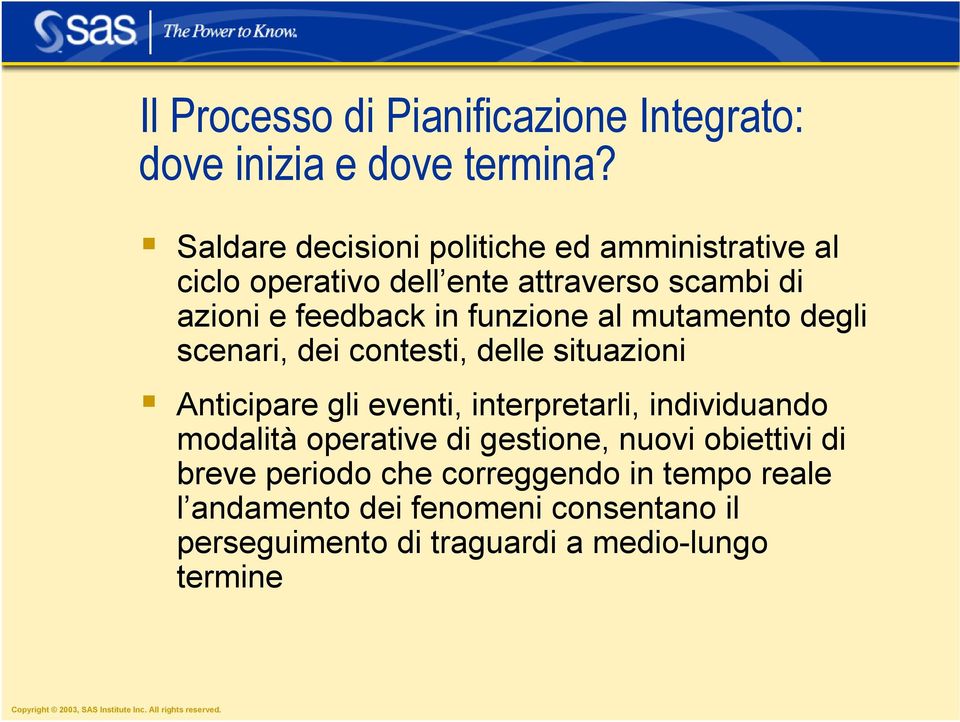 sas The Power to Know.

Il Processo di Pianificazione Integrato: dove inizia e dove termina?

Saldare decisioni politiche ed amministrative al ciclo operativo dell’ente attraverso scambi di azioni e feedback in funzione al mutamento degli scenari, dei contesti, delle situazioni

Anticipare gli eventi, interpretarli, individuando modalità operative di gestione, nuovi obiettivi di breve periodo che correggendo in tempo reale l’andamento dei fenomeni consentano il perseguimento di traguardi a medio-lungo termine

Copyright © 2003, SAS Institute Inc. All rights reserved.